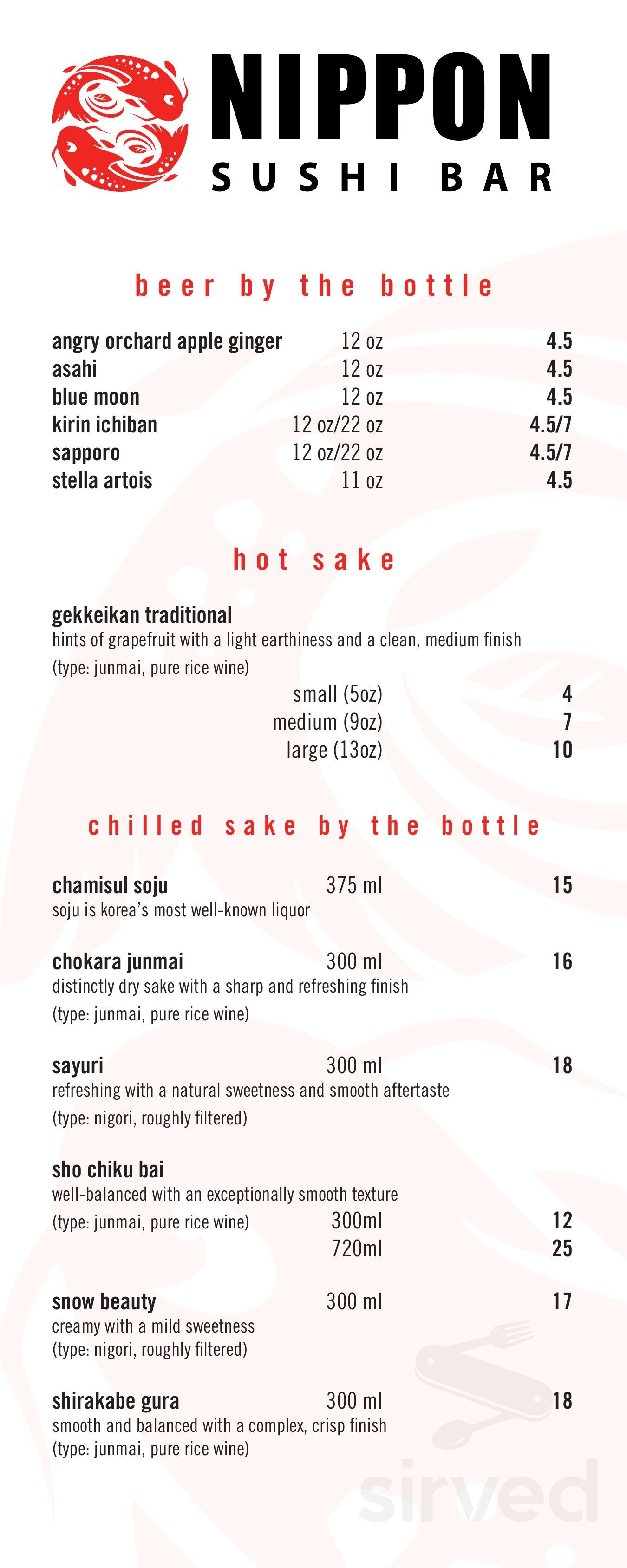 NIPPON
SUSHI BAR

beer by the bottle

| | | |
|---|---|---|
| angry orchard apple ginger | 12 oz | 4.5 |
| asahi | 12 oz | 4.5 |
| blue moon | 12 oz | 4.5 |
| kirin ichiban | 12 oz/22 oz | 4.5/7 |
| sapporo | 12 oz/22 oz | 4.5/7 |
| stella artois | 11 oz | 4.5 |

hot sake

gekkeikan traditional
hints of grapefruit with a light earthiness and a clean, medium finish
(type: junmai, pure rice wine)
small (5oz) 4
medium (9oz) 7
large (13oz) 10

chilled sake by the bottle

chamisul soju 375 ml 15
soju is korea's most well-known liquor

chokara junmai 300 ml 16
distinctly dry sake with a sharp and refreshing finish
(type: junmai, pure rice wine)

sayuri 300 ml 18
refreshing with a natural sweetness and smooth aftertaste
(type: nigori, roughly filtered)

sho chiku bai
well-balanced with an exceptionally smooth texture
(type: junmai, pure rice wine) 300ml 12
720ml 25

snow beauty 300 ml 17
creamy with a mild sweetness
(type: nigori, roughly filtered)

shirakabe gura 300 ml 18
smooth and balanced with a complex, crisp finish
(type: junmai, pure rice wine)

sirved